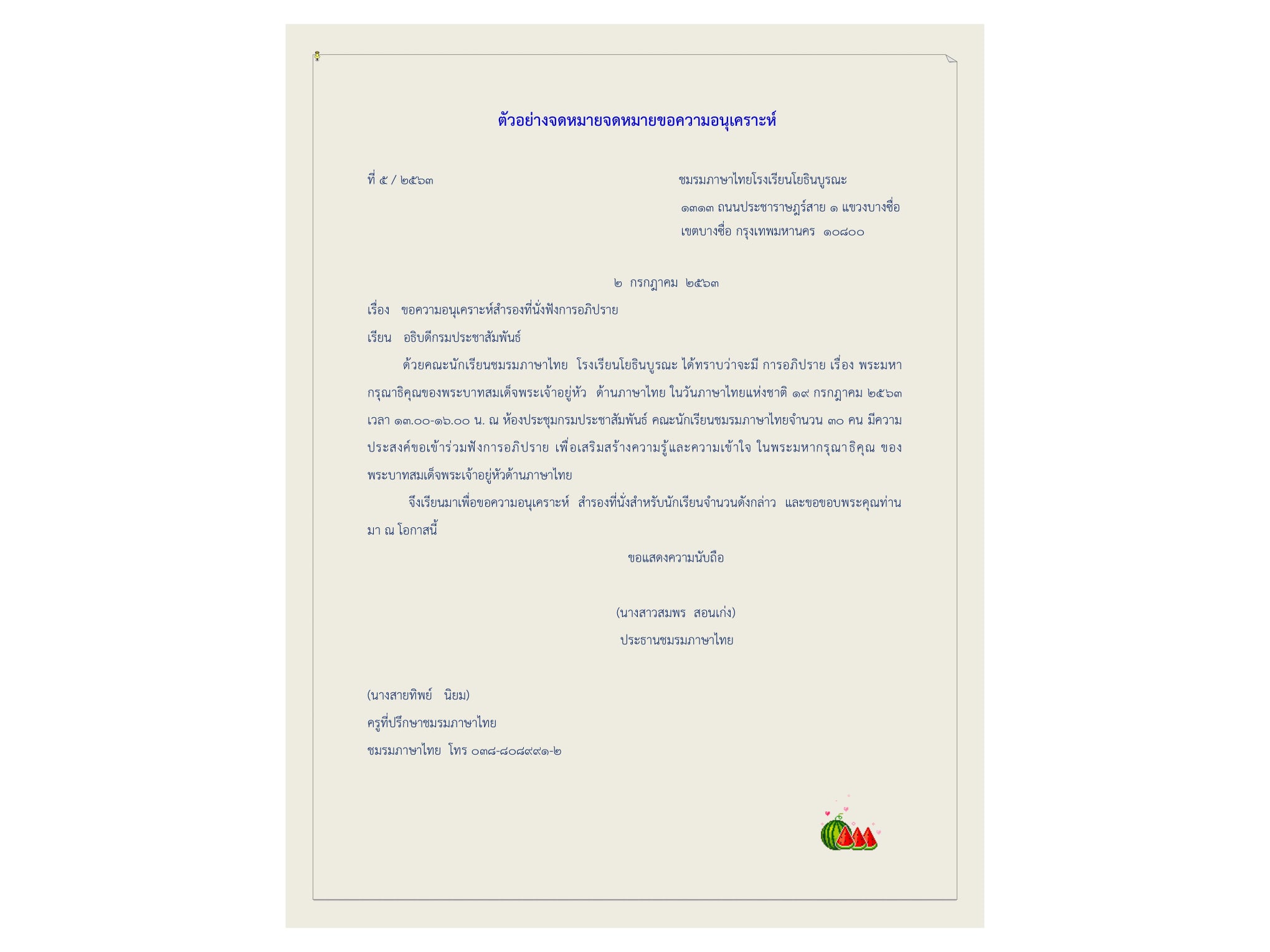 ตัวอย่างจดหมายจดหมายขอความอนุเคราะห์

ที่ ๕ / ๒๕๖๓

ชมรมภาษาไทยโรงเรียนโยธินบูรณะ
๑๓๑๓ ถนนประชาราษฎร์สาย ๑ แขวงบางซื่อ
เขตบางซื่อ กรุงเทพมหานคร ๑๐๘๐๐

๒ กรกฎาคม ๒๕๖๓

เรื่อง ขอความอนุเคราะห์สำรองที่นั่งฟังการอภิปราย

เรียน อธิบดีกรมประชาสัมพันธ์

ด้วยคณะนักเรียนชมรมภาษาไทย โรงเรียนโยธินบูรณะ ได้ทราบว่าจะมี การอภิปราย เรื่อง พระมหากรุณาธิคุณของพระบาทสมเด็จพระเจ้าอยู่หัว ด้านภาษาไทย ในวันภาษาไทยแห่งชาติ ๑๙ กรกฎาคม ๒๕๖๓ เวลา ๑๓.๐๐-๑๖.๐๐ น. ณ ห้องประชุมกรมประชาสัมพันธ์ คณะนักเรียนชมรมภาษาไทยจำนวน ๓๐ คน มีความประสงค์ขอเข้าร่วมฟังการอภิปราย เพื่อเสริมสร้างความรู้และความเข้าใจ ในพระมหากรุณาธิคุณ ของพระบาทสมเด็จพระเจ้าอยู่หัวด้านภาษาไทย

จึงเรียนมาเพื่อขอความอนุเคราะห์ สำรองที่นั่งสำหรับนักเรียนจำนวนดังกล่าว และขอขอบพระคุณท่านมา ณ โอกาสนี้

ขอแสดงความนับถือ

(นางสาวสมพร สอนเก่ง)
ประธานชมรมภาษาไทย

(นางสายทิพย์ นิยม)
ครูที่ปรึกษาชมรมภาษาไทย
ชมรมภาษาไทย โทร ๐๓๘-๘๐๘๙๙๑-๒